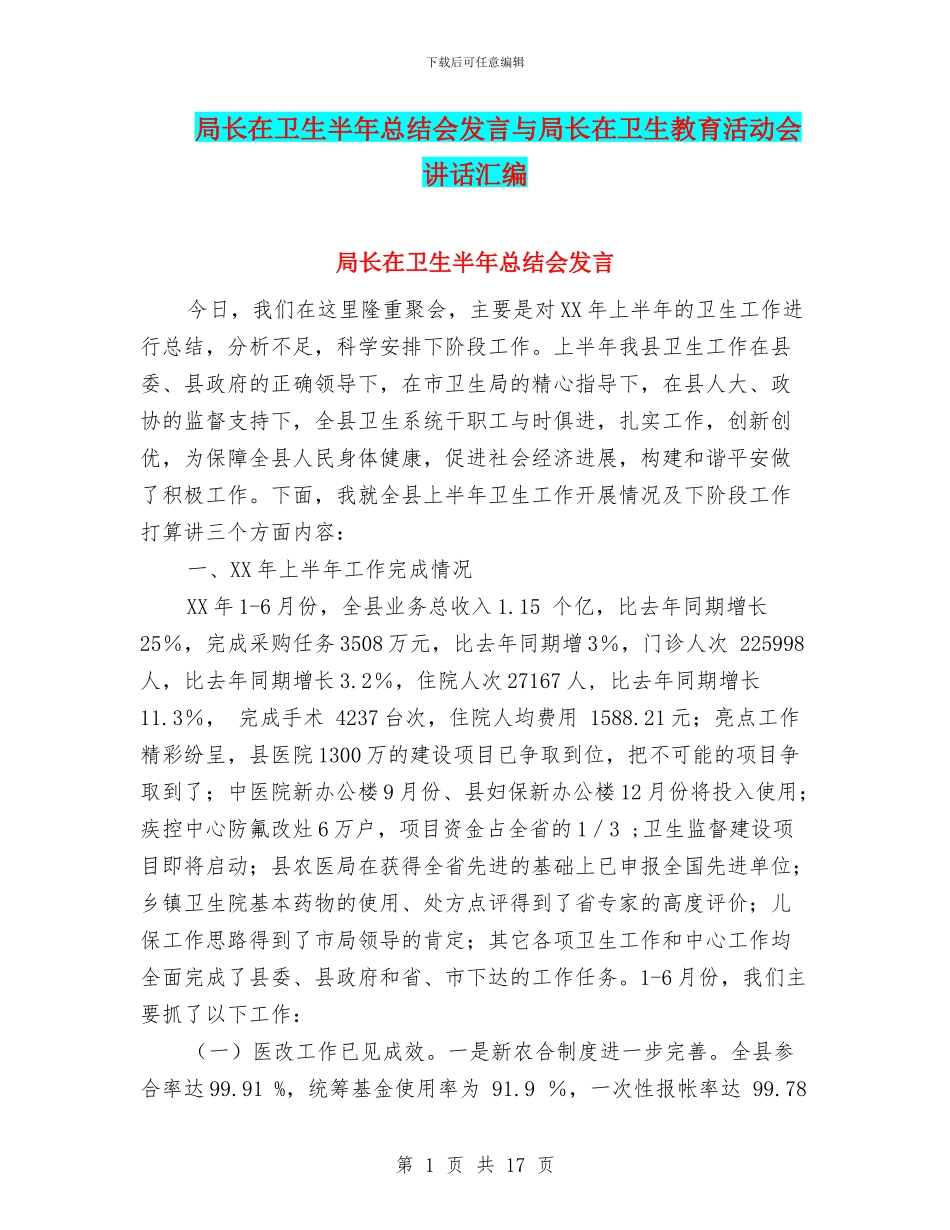 下载后可任意编辑

局长在卫生半年总结会发言与局长在卫生教育活动会讲话汇编

局长在卫生半年总结会发言

今日，我们在这里隆重聚会，主要是对XX年上半年的卫生工作进行总结，分析不足，科学安排下阶段工作。上半年我县卫生工作在县委、县政府的正确领导下，在市卫生局的精心指导下，在县人大、政协的监督支持下，全县卫生系统干职工与时俱进，扎实工作，创新创优，为保障全县人民身体健康，促进社会经济进展，构建和谐平安做了积极工作。下面，我就全县上半年卫生工作开展情况及下阶段工作打算讲三个方面内容：

一、XX年上半年工作完成情况

XX年1-6月份，全县业务总收入1.15 个亿，比去年同期增长25%，完成采购任务3508万元，比去年同期增3%，门诊人次 225998人，比去年同期增长3.2%，住院人次27167人，比去年同期增长11.3%， 完成手术 4237台次，住院人均费用 1588.21元；亮点工作精彩纷呈，县医院1300万的建设项目已争取到位，把不可能的项目争取到了；中医院新办公楼9月份、县妇保新办公楼12月份将投入使用；疾控中心防氟改灶6万户，项目资金占全省的1／3 ；卫生监督建设项目即将启动；县农医局在获得全省先进的基础上已申报全国先进单位；乡镇卫生院基本药物的使用、处方点评得到了省专家的高度评价；儿保工作思路得到了市局领导的肯定；其它各项卫生工作和中心工作均全面完成了县委、县政府和省、市下达的工作任务。1-6月份，我们主要抓了以下工作：

（一）医改工作已见成效。一是新农合制度进一步完善。全县参合率达99.91 %，统筹基金使用率为 91.9 %，一次性报帐率达 99.78

第 1 页 共 17 页